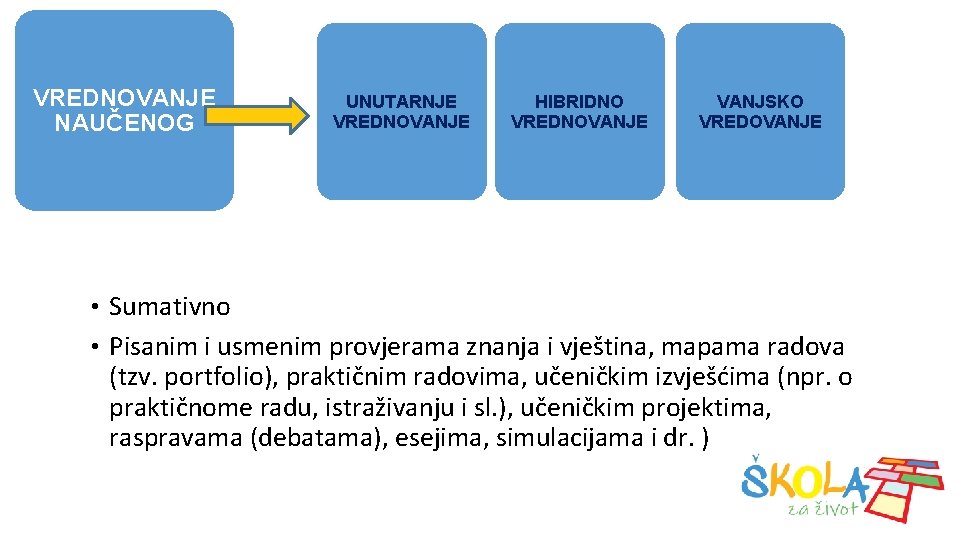 VREDNOVANJE NAUČENOG

UNUTARNJE VREDNOVANJE

HIBRIDNO VREDNOVANJE

VANJSKO VREDOVANJE

• Sumativno
• Pisanim i usmenim provjerama znanja i vještina, mapama radova (tzv. portfolio), praktičnim radovima, učeničkim izvješćima (npr. o praktičnome radu, istraživanju i sl.), učeničkim projektima, raspravama (debatama), esejima, simulacijama i dr. )

ŠKOLA za život